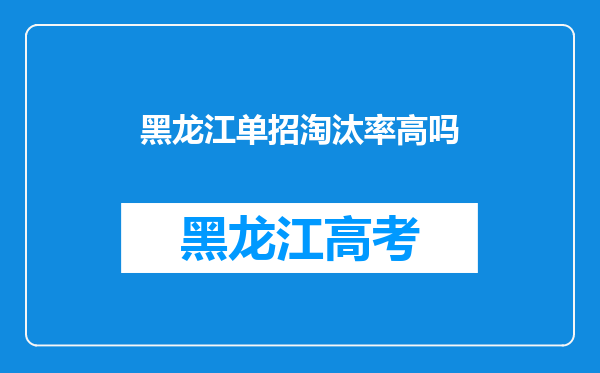 黑龙江单招淘汰率高吗

黑龙江高考